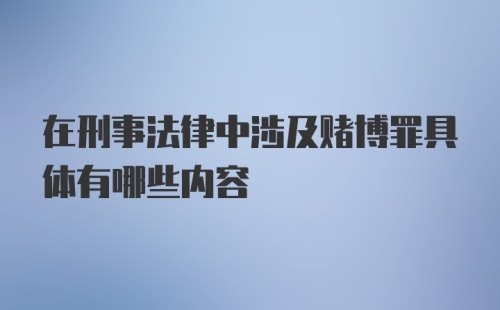 在刑事法律中涉及赌博罪具体有哪些内容